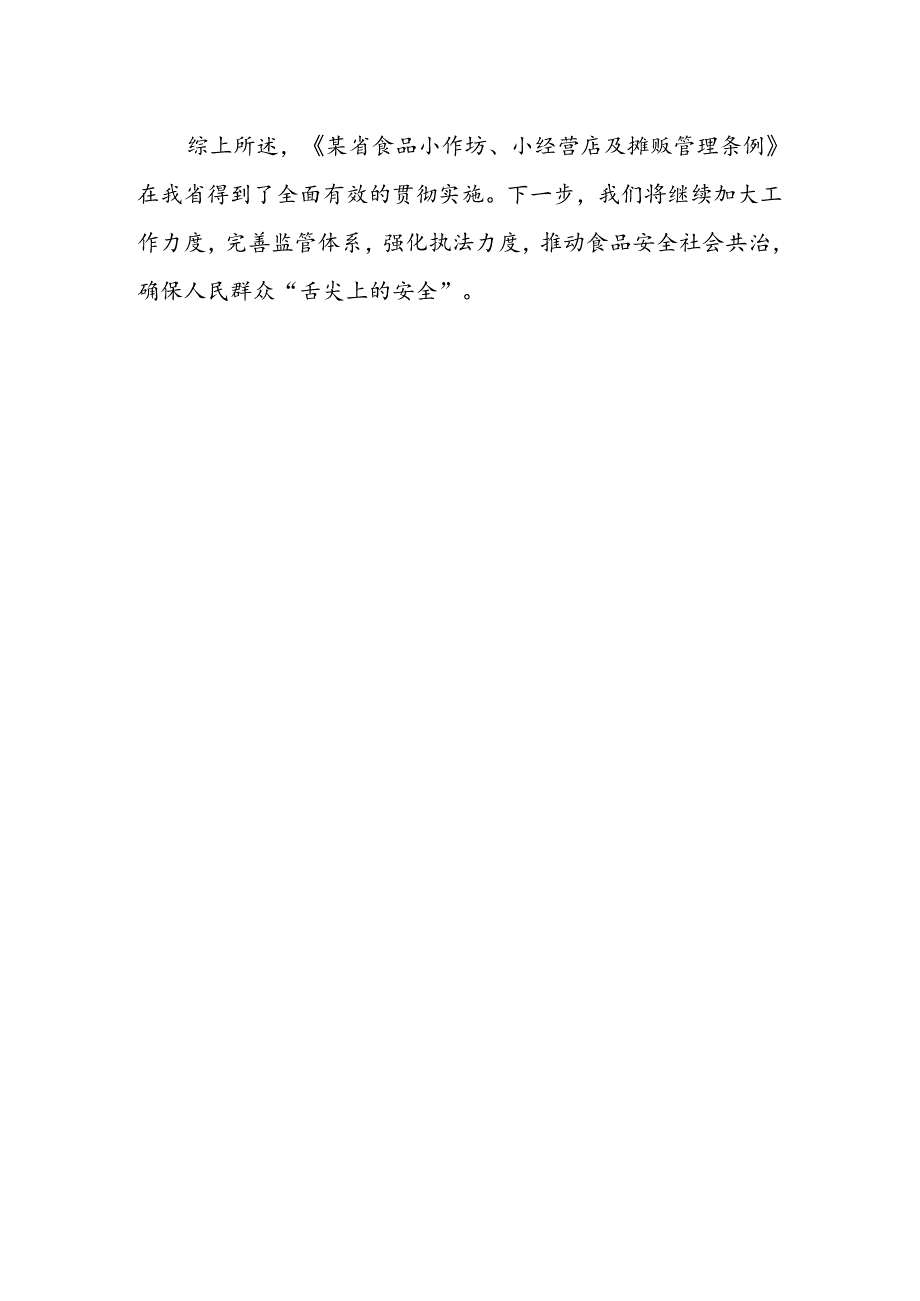 综上所述，《某省食品小作坊、小经营店及摊贩管理条例》在我省得到了全面有效的贯彻实施。下一步，我们将继续加大工作力度，完善监管体系，强化执法力度，推动食品安全社会共治，确保人民群众“舌尖上的安全”。